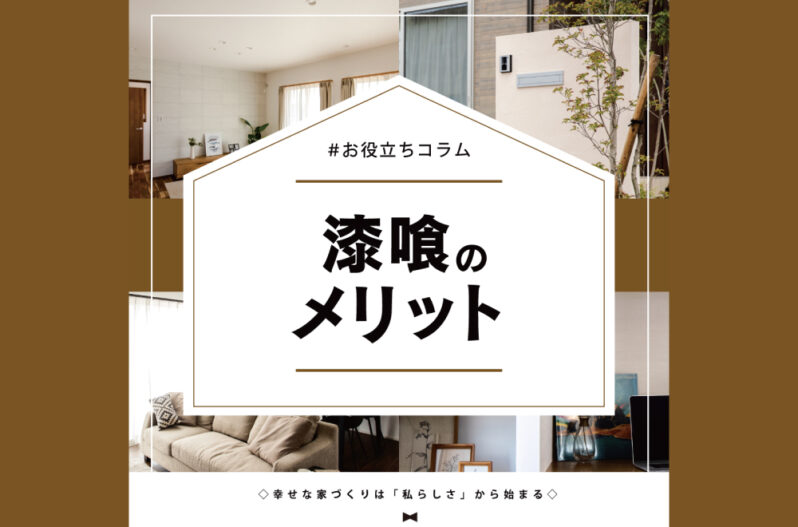 #お役立ちコラム

漆喰のメリット

◇幸せな家づくりは「私らしさ」から始まる◇